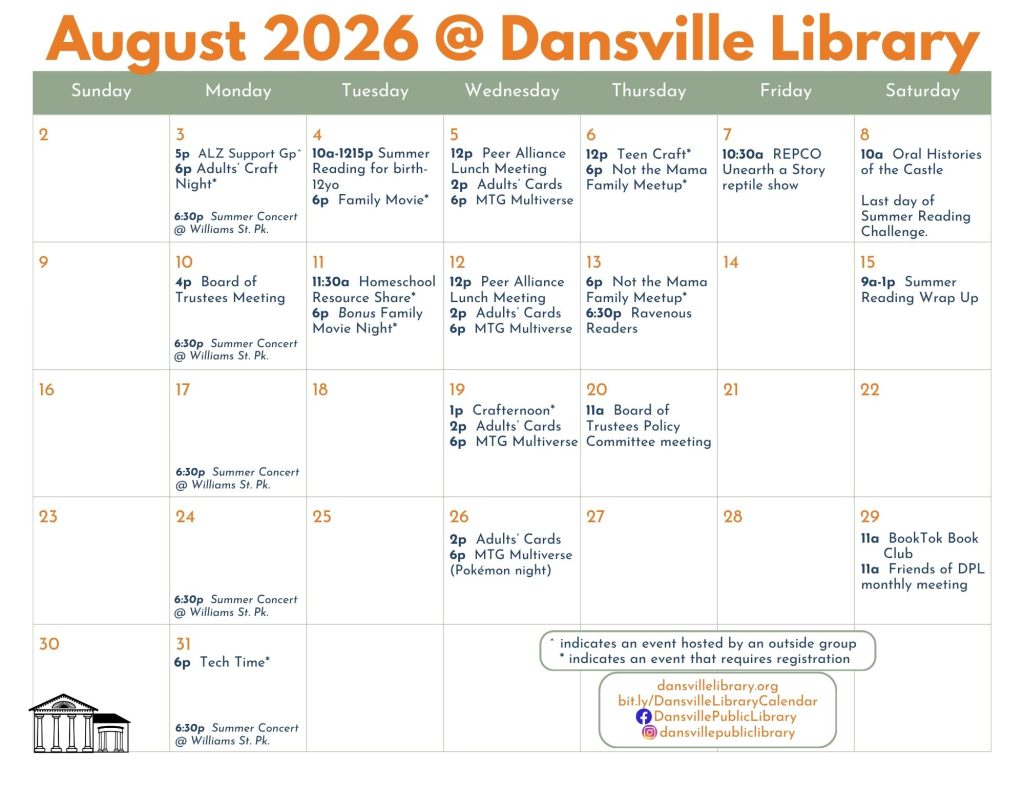 August 2026 @ Dansville Library

| Sunday | Monday | Tuesday | Wednesday | Thursday | Friday | Saturday |
|---|---|---|---|---|---|---|
| 2 | 3 5p ALZ Support Gp^ 6p Adults' Craft Night* 6:30p Summer Concert @ Williams St. Pk. | 4 10a-1215p Summer Reading for birth-12yo 6p Family Movie* | 5 12p Peer Alliance Lunch Meeting 2p Adults' Cards 6p MTG Multiverse | 6 12p Teen Craft* 6p Not the Mama Family Meetup* | 7 10:30a REPCO Unearth a Story reptile show | 8 10a Oral Histories of the Castle Last day of Summer Reading Challenge. |
| 9 | 10 4p Board of Trustees Meeting 6:30p Summer Concert @ Williams St. Pk. | 11 11:30a Homeschool Resource Share* 6p Bonus Family Movie Night* | 12 12p Peer Alliance Lunch Meeting 2p Adults' Cards 6p MTG Multiverse | 13 6p Not the Mama Family Meetup* 6:30p Ravenous Readers | 14 | 15 9a-1p Summer Reading Wrap Up |
| 16 | 17 6:30p Summer Concert @ Williams St. Pk. | 18 | 19 1p Crafternoon* 2p Adults' Cards 6p MTG Multiverse | 20 11a Board of Trustees Policy Committee meeting | 21 | 22 |
| 23 | 24 6:30p Summer Concert @ Williams St. Pk. | 25 | 26 2p Adults' Cards 6p MTG Multiverse (Pokémon night) | 27 | 28 | 29 11a BookTok Book Club 11a Friends of DPL monthly meeting |
| 30 | 31 6p Tech Time* 6:30p Summer Concert @ Williams St. Pk. | | | | | |

^ indicates an event hosted by an outside group
* indicates an event that requires registration

dansvillelibrary.org
bit.ly/DansvilleLibraryCalendar
DansvillePublicLibrary
dansvillepubliclibrary